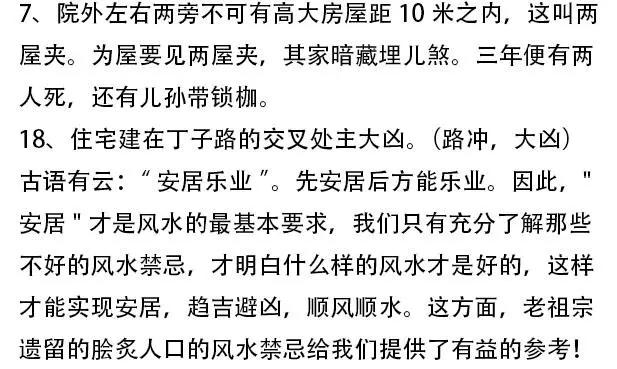 7、院外左右两旁不可有高大房屋距 10 米之内，这叫两屋夹。为屋要见两屋夹，其家暗藏埋儿煞。三年便有两人死，还有儿孙带锁枷。
18、住宅建在丁子路的交叉处主大凶。（路冲，大凶）
古语有云：“ 安居乐业 ”。先安居后方能乐业。因此，" 安居 " 才是风水的最基本要求，我们只有充分了解那些不好的风水禁忌，才明白什么样的风水才是好的，这样才能实现安居，趋吉避凶，顺风顺水。这方面，老祖宗遗留的脍炙人口的风水禁忌给我们提供了有益的参考！